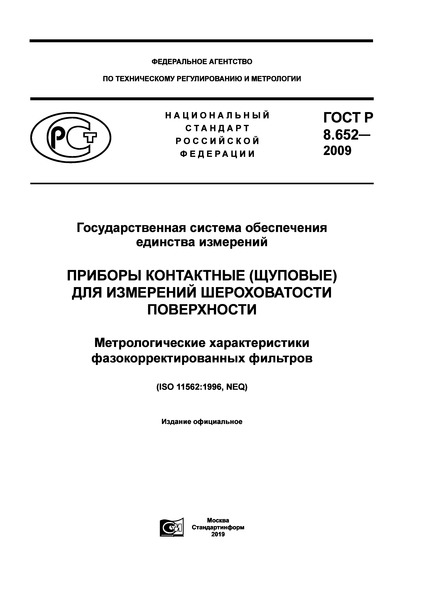 ФЕДЕРАЛЬНОЕ АГЕНТСТВО

ПО ТЕХНИЧЕСКОМУ РЕГУЛИРОВАНИЮ И МЕТРОЛОГИИ

РСТ

НАЦИОНАЛЬНЫЙ СТАНДАРТ РОССИЙСКОЙ ФЕДЕРАЦИИ

ГОСТ Р 8.652— 2009

Государственная система обеспечения единства измерений

ПРИБОРЫ КОНТАКТНЫЕ (ЩУПОВЫЕ) ДЛЯ ИЗМЕРЕНИЙ ШЕРОХОВАТОСТИ ПОВЕРХНОСТИ

Метрологические характеристики фазокорректированных фильтров

(ISO 11562:1996, NEQ)

Издание официальное

Москва
Стандартинформ
2019